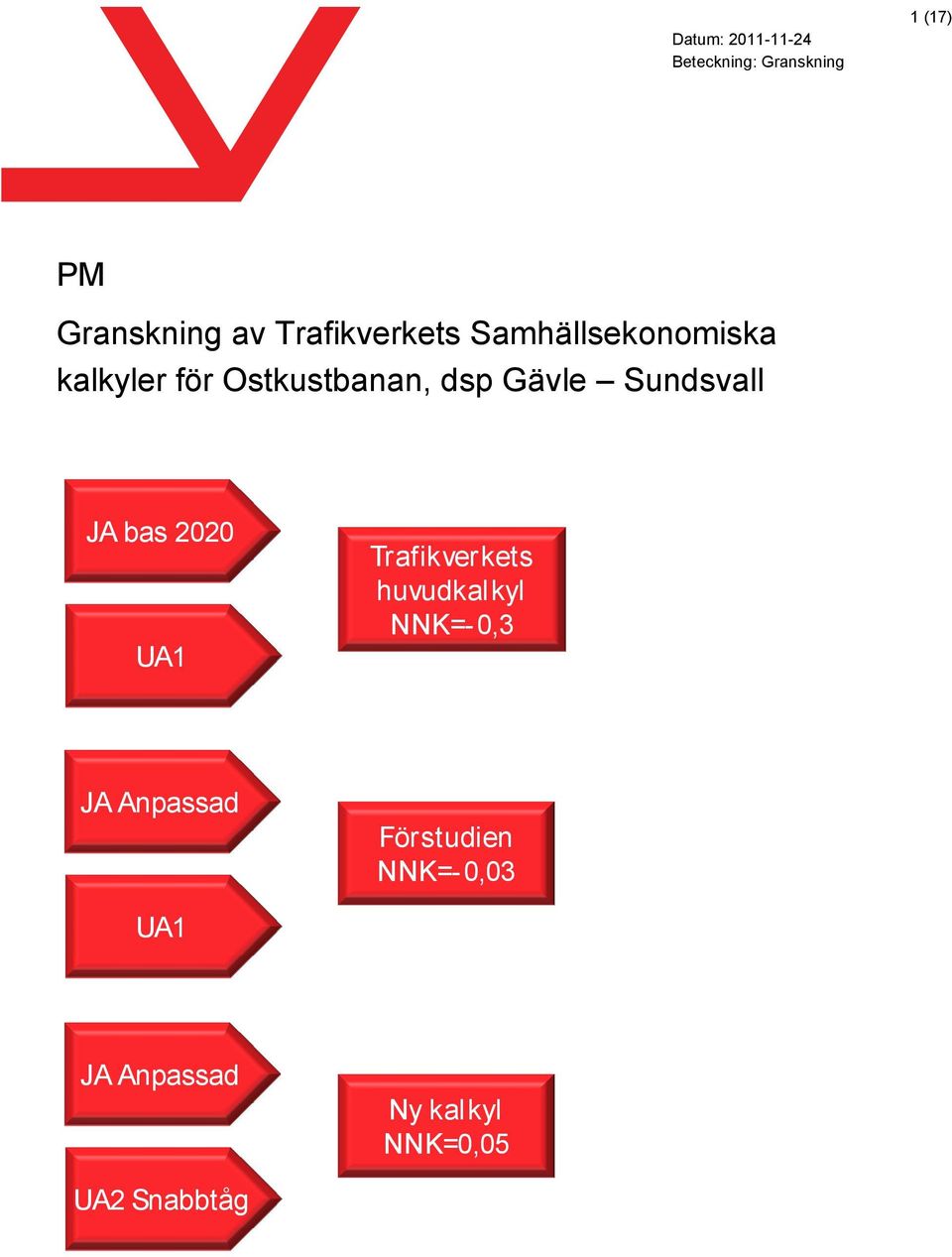 1 (17)

Datum: 2011-11-24
Beteckning: Granskning

PM

Granskning av Trafikverkets Samhällsekonomiska kalkyler för Ostkustbanan, dsp Gävle – Sundsvall

JA bas 2020

UA1

Trafikverkets huvudkalkyl NNK=-0,3

JA Anpassad

UA1

Förstudien NNK=-0,03

JA Anpassad

UA2 Snabbtåg

Ny kalkyl NNK=0,05